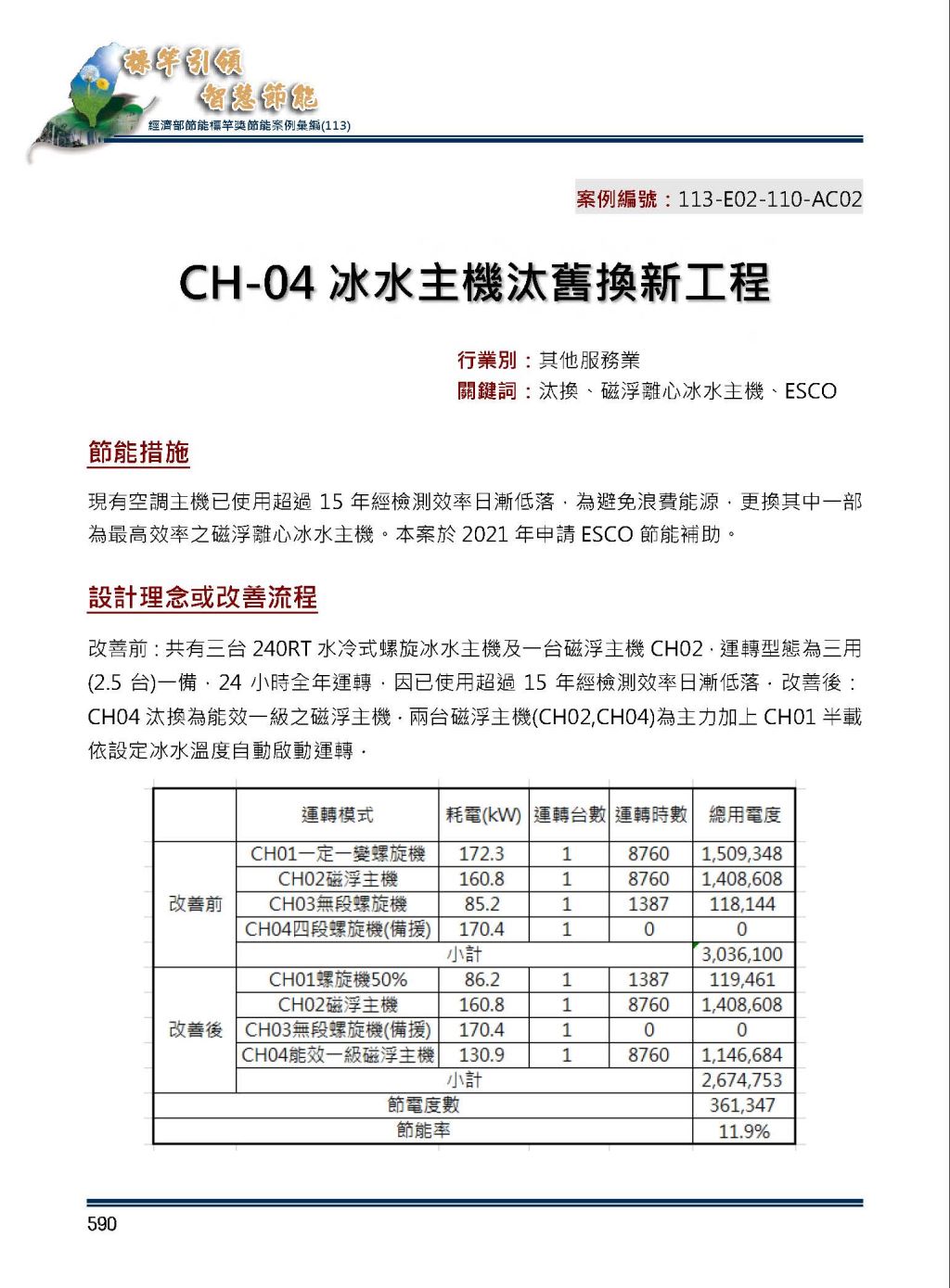 標竿引領
智慧節能
經濟部節能標竿獎節能案例彙編(113)

案例編號：113-E02-110-AC02

CH-04 冰水主機汰舊換新工程

行業別：其他服務業
關鍵詞：汰換、磁浮離心冰水主機、ESCO

節能措施

現有空調主機已使用超過 15 年經檢測效率日漸低落，為避免浪費能源，更換其中一部為最高效率之磁浮離心冰水主機。本案於 2021 年申請 ESCO 節能補助。

設計理念或改善流程

改善前：共有三台 240RT 水冷式螺旋冰水主機及一台磁浮主機 CH02，運轉型態為三用(2.5 台)一備，24 小時全年運轉，因已使用超過 15 年經檢測效率日漸低落，改善後：CH04 汰換為能效一級之磁浮主機，兩台磁浮主機(CH02,CH04)為主力加上 CH01 半載依設定冰水溫度自動啟動運轉，

| | 運轉模式 | 耗電(kW) | 運轉台數 | 運轉時數 | 總用電度 |
|---|---|---|---|---|---|
| 改善前 | CH01一定一變螺旋機 | 172.3 | 1 | 8760 | 1,509,348 |
| | CH02磁浮主機 | 160.8 | 1 | 8760 | 1,408,608 |
| | CH03無段螺旋機 | 85.2 | 1 | 1387 | 118,144 |
| | CH04四段螺旋機(備援) | 170.4 | 1 | 0 | 0 |
| | 小計 | | | | 3,036,100 |
| 改善後 | CH01螺旋機50% | 86.2 | 1 | 1387 | 119,461 |
| | CH02磁浮主機 | 160.8 | 1 | 8760 | 1,408,608 |
| | CH03無段螺旋機(備援) | 170.4 | 1 | 0 | 0 |
| | CH04能效一級磁浮主機 | 130.9 | 1 | 8760 | 1,146,684 |
| | 小計 | | | | 2,674,753 |
| 節電度數 | | | | | 361,347 |
| 節能率 | | | | | 11.9% |

590